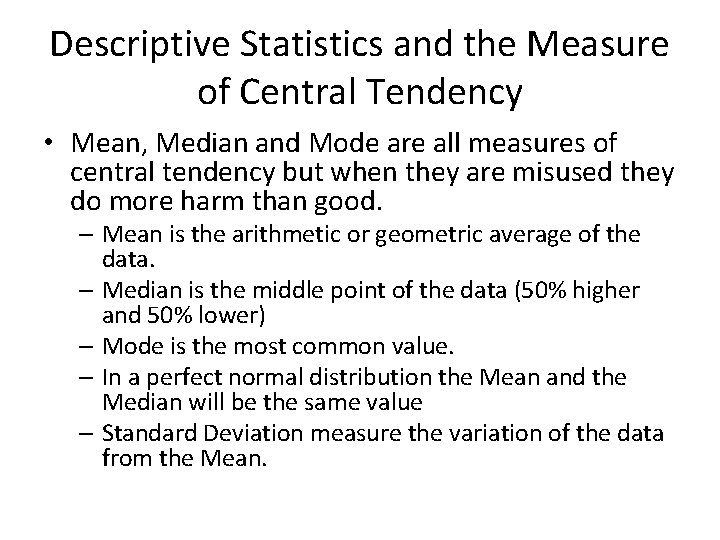 Descriptive Statistics and the Measure of Central Tendency

• Mean, Median and Mode are all measures of central tendency but when they are misused they do more harm than good.
– Mean is the arithmetic or geometric average of the data.
– Median is the middle point of the data (50% higher and 50% lower)
– Mode is the most common value.
– In a perfect normal distribution the Mean and the Median will be the same value
– Standard Deviation measure the variation of the data from the Mean.